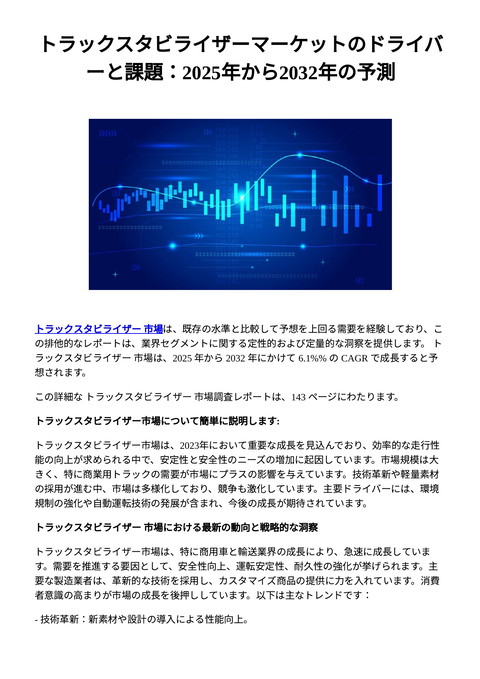 トラックスタビライザーマーケットのドライバーと課題：2025年から2032年の予測

トラックスタビライザー 市場は、既存の水準と比較して予想を上回る需要を経験しており、この排他的なレポートは、業界セグメントに関する定性的および定量的な洞察を提供します。 トラックスタビライザー 市場は、2025 年から 2032 年にかけて 6.1%% の CAGR で成長すると予想されます。

この詳細な トラックスタビライザー 市場調査レポートは、143 ページにわたります。

トラックスタビライザー市場について簡単に説明します:

トラックスタビライザー市場は、2023年において重要な成長を見込んでおり、効率的な走行性能の向上が求められる中で、安定性と安全性のニーズの増加に起因しています。市場規模は大きく、特に商業用トラックの需要が市場にプラスの影響を与えています。技術革新や軽量素材の採用が進む中、市場は多様化しており、競争も激化しています。主要ドライバーには、環境規制の強化や自動運転技術の発展が含まれ、今後の成長が期待されています。

トラックスタビライザー 市場における最新の動向と戦略的な洞察

トラックスタビライザー市場は、特に商用車と輸送業界の成長により、急速に成長しています。需要を推進する要因として、安全性向上、運転安定性、耐久性の強化が挙げられます。主要な製造業者は、革新的な技術を採用し、カスタマイズ商品の提供に力を入れています。消費者意識の高まりが市場の成長を後押ししています。以下は主なトレンドです：

- 技術革新：新素材や設計の導入による性能向上。